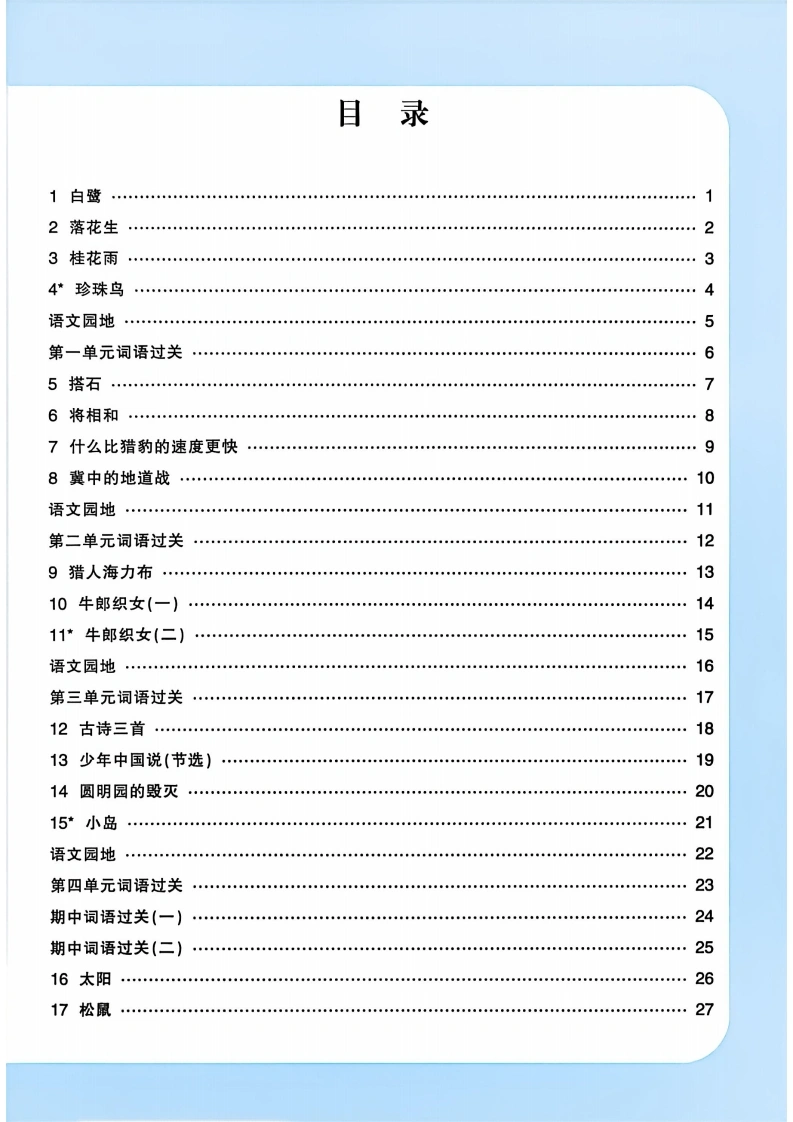 目　录

1 白鹭 …… 1
2 落花生 …… 2
3 桂花雨 …… 3
4* 珍珠鸟 …… 4
语文园地 …… 5
第一单元词语过关 …… 6
5 搭石 …… 7
6 将相和 …… 8
7 什么比猎豹的速度更快 …… 9
8 冀中的地道战 …… 10
语文园地 …… 11
第二单元词语过关 …… 12
9 猎人海力布 …… 13
10 牛郎织女(一) …… 14
11* 牛郎织女(二) …… 15
语文园地 …… 16
第三单元词语过关 …… 17
12 古诗三首 …… 18
13 少年中国说(节选) …… 19
14 圆明园的毁灭 …… 20
15* 小岛 …… 21
语文园地 …… 22
第四单元词语过关 …… 23
期中词语过关(一) …… 24
期中词语过关(二) …… 25
16 太阳 …… 26
17 松鼠 …… 27